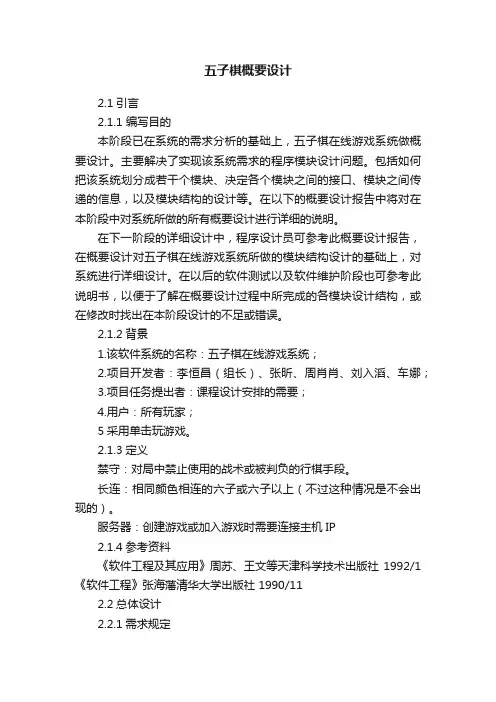 五子棋概要设计

2.1 引言

2.1.1 编写目的

本阶段已在系统的需求分析的基础上，五子棋在线游戏系统做概要设计。主要解决了实现该系统需求的程序模块设计问题。包括如何把该系统划分成若干个模块、决定各个模块之间的接口、模块之间传递的信息，以及模块结构的设计等。在以下的概要设计报告中将对在本阶段中对系统所做的所有概要设计进行详细的说明。

在下一阶段的详细设计中，程序设计员可参考此概要设计报告，在概要设计对五子棋在线游戏系统所做的模块结构设计的基础上，对系统进行详细设计。在以后的软件测试以及软件维护阶段也可参考此说明书，以便于了解在概要设计过程中所完成的各模块设计结构，或在修改时找出在本阶段设计的不足或错误。

2.1.2 背景

1.该软件系统的名称：五子棋在线游戏系统；

2.项目开发者：李恒昌（组长）、张昕、周肖肖、刘入滔、车娜；

3.项目任务提出者：课程设计安排的需要；

4.用户：所有玩家；

5 采用单击玩游戏。

2.1.3 定义

禁守：对局中禁止使用的战术或被判负的行棋手段。

长连：相同颜色相连的六子或六子以上（不过这种情况是不会出现的）。

服务器：创建游戏或加入游戏时需要连接主机 IP

2.1.4 参考资料

《软件工程及其应用》周苏、王文等天津科学技术出版社 1992/1
《软件工程》张海藩清华大学出版社 1990/11

2.2 总体设计

2.2.1 需求规定